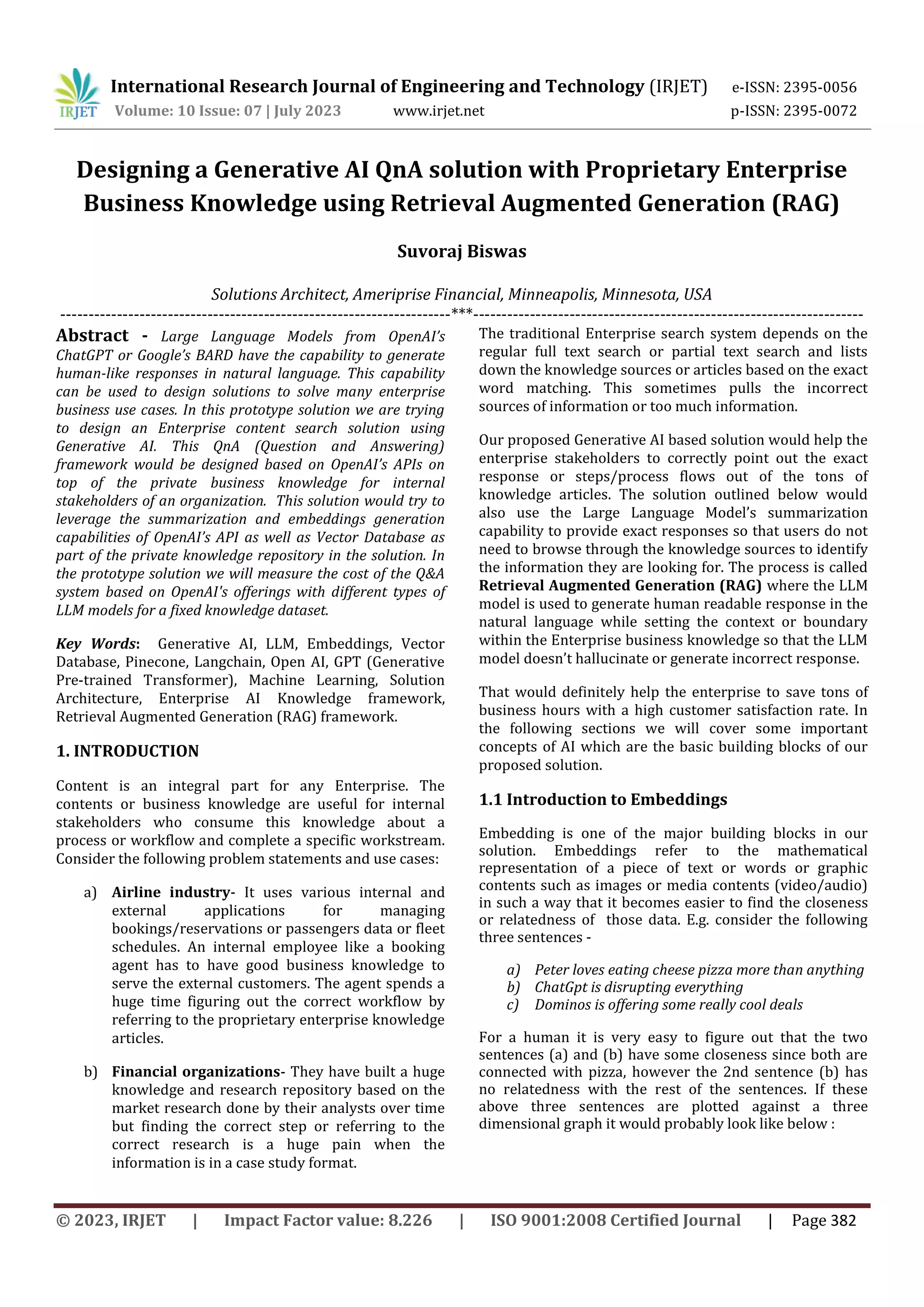 IRJET International Research Journal of Engineering and Technology (IRJET) e-ISSN: 2395-0056
Volume: 10 Issue: 07 | July 2023 www.irjet.net p-ISSN: 2395-0072

Designing a Generative AI QnA solution with Proprietary Enterprise Business Knowledge using Retrieval Augmented Generation (RAG)

Suvoraj Biswas

Solutions Architect, Ameriprise Financial, Minneapolis, Minnesota, USA

---***---

Abstract - Large Language Models from OpenAI's ChatGPT or Google's BARD have the capability to generate human-like responses in natural language. This capability can be used to design solutions to solve many enterprise business use cases. In this prototype solution we are trying to design an Enterprise content search solution using Generative AI. This QnA (Question and Answering) framework would be designed based on OpenAI's APIs on top of the private business knowledge for internal stakeholders of an organization. This solution would try to leverage the summarization and embeddings generation capabilities of OpenAI's API as well as Vector Database as part of the private knowledge repository in the solution. In the prototype solution we will measure the cost of the Q&A system based on OpenAI's offerings with different types of LLM models for a fixed knowledge dataset.

Key Words: Generative AI, LLM, Embeddings, Vector Database, Pinecone, Langchain, Open AI, GPT (Generative Pre-trained Transformer), Machine Learning, Solution Architecture, Enterprise AI Knowledge framework, Retrieval Augmented Generation (RAG) framework.

1. INTRODUCTION

Content is an integral part for any Enterprise. The contents or business knowledge are useful for internal stakeholders who consume this knowledge about a process or workflow and complete a specific workstream. Consider the following problem statements and use cases:

a) Airline industry- It uses various internal and external applications for managing bookings/reservations or passengers data or fleet schedules. An internal employee like a booking agent has to have good business knowledge to serve the external customers. The agent spends a huge time figuring out the correct workflow by referring to the proprietary enterprise knowledge articles.

b) Financial organizations- They have built a huge knowledge and research repository based on the market research done by their analysts over time but finding the correct step or referring to the correct research is a huge pain when the information is in a case study format.

The traditional Enterprise search system depends on the regular full text search or partial text search and lists down the knowledge sources or articles based on the exact word matching. This sometimes pulls the incorrect sources of information or too much information.

Our proposed Generative AI based solution would help the enterprise stakeholders to correctly point out the exact response or steps/process flows out of the tons of knowledge articles. The solution outlined below would also use the Large Language Model's summarization capability to provide exact responses so that users do not need to browse through the knowledge sources to identify the information they are looking for. The process is called Retrieval Augmented Generation (RAG) where the LLM model is used to generate human readable response in the natural language while setting the context or boundary within the Enterprise business knowledge so that the LLM model doesn't hallucinate or generate incorrect response.

That would definitely help the enterprise to save tons of business hours with a high customer satisfaction rate. In the following sections we will cover some important concepts of AI which are the basic building blocks of our proposed solution.

1.1 Introduction to Embeddings

Embedding is one of the major building blocks in our solution. Embeddings refer to the mathematical representation of a piece of text or words or graphic contents such as images or media contents (video/audio) in such a way that it becomes easier to find the closeness or relatedness of those data. E.g. consider the following three sentences -

a) Peter loves eating cheese pizza more than anything
b) ChatGpt is disrupting everything
c) Dominos is offering some really cool deals

For a human it is very easy to figure out that the two sentences (a) and (b) have some closeness since both are connected with pizza, however the 2nd sentence (b) has no relatedness with the rest of the sentences. If these above three sentences are plotted against a three dimensional graph it would probably look like below :

© 2023, IRJET | Impact Factor value: 8.226 | ISO 9001:2008 Certified Journal | Page 382